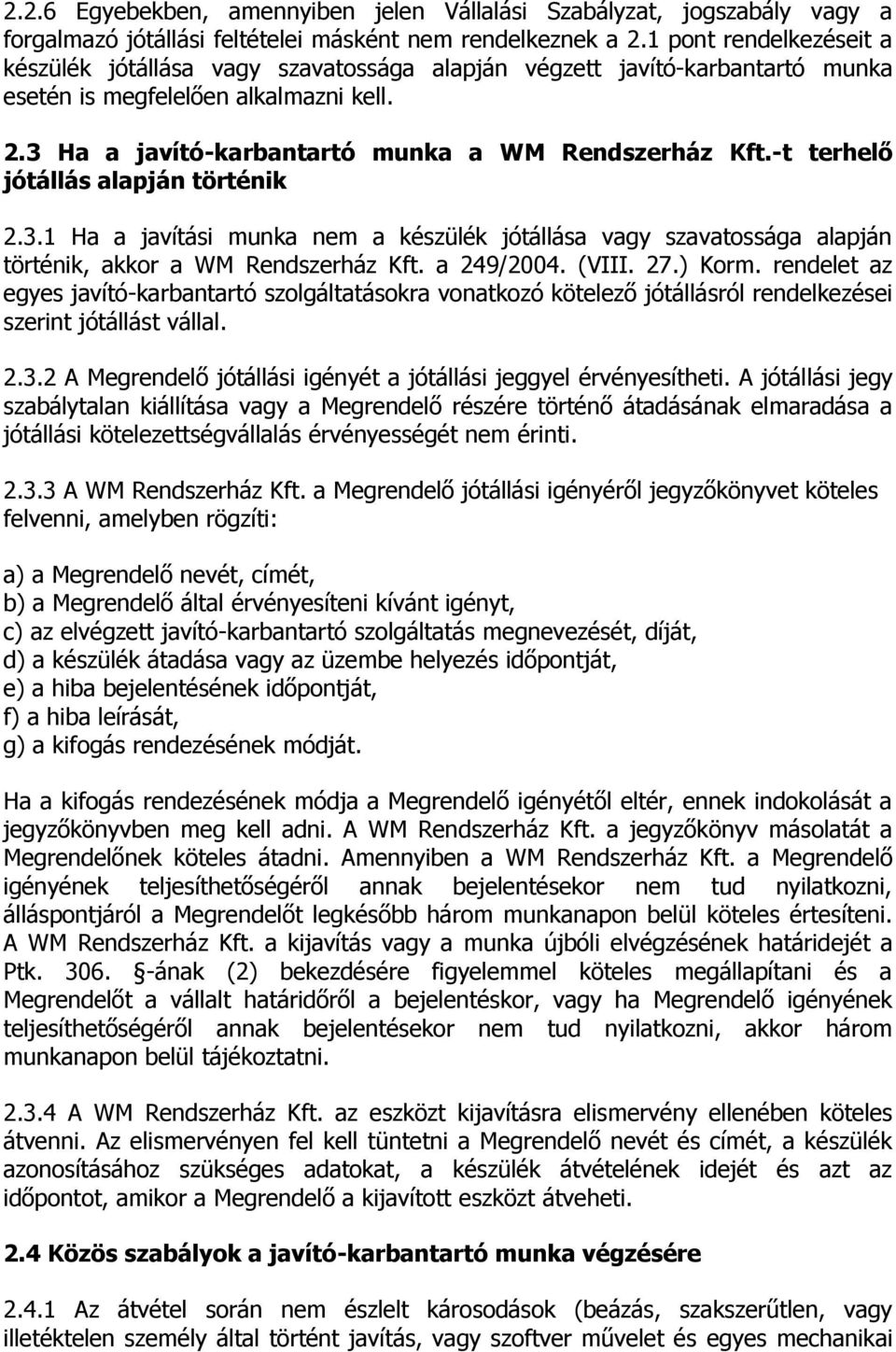 2.2.6 Egyebekben, amennyiben jelen Vállalási Szabályzat, jogszabály vagy a forgalmazó jótállási feltételei másként nem rendelkeznek a 2.1 pont rendelkezéseit a készülék jótállása vagy szavatossága alapján végzett javító-karbantartó munka esetén is megfelelően alkalmazni kell.

2.3 Ha a javító-karbantartó munka a WM Rendszerház Kft.-t terhelő jótállás alapján történik

2.3.1 Ha a javítási munka nem a készülék jótállása vagy szavatossága alapján történik, akkor a WM Rendszerház Kft. a 249/2004. (VIII. 27.) Korm. rendelet az egyes javító-karbantartó szolgáltatásokra vonatkozó kötelező jótállásról rendelkezései szerint jótállást vállal.

2.3.2 A Megrendelő jótállási igényét a jótállási jeggyel érvényesítheti. A jótállási jegy szabálytalan kiállítása vagy a Megrendelő részére történő átadásának elmaradása a jótállási kötelezettségvállalás érvényességét nem érinti.

2.3.3 A WM Rendszerház Kft. a Megrendelő jótállási igényéről jegyzőkönyvet köteles felvenni, amelyben rögzíti:

a) a Megrendelő nevét, címét,
b) a Megrendelő által érvényesíteni kívánt igényt,
c) az elvégzett javító-karbantartó szolgáltatás megnevezését, díját,
d) a készülék átadása vagy az üzembe helyezés időpontját,
e) a hiba bejelentésének időpontját,
f) a hiba leírását,
g) a kifogás rendezésének módját.

Ha a kifogás rendezésének módja a Megrendelő igényétől eltér, ennek indokolását a jegyzőkönyvben meg kell adni. A WM Rendszerház Kft. a jegyzőkönyv másolatát a Megrendelőnek köteles átadni. Amennyiben a WM Rendszerház Kft. a Megrendelő igényének teljesíthetőségéről annak bejelentésekor nem tud nyilatkozni, álláspontjáról a Megrendelőt legkésőbb három munkanapon belül köteles értesíteni. A WM Rendszerház Kft. a kijavítás vagy a munka újbóli elvégzésének határidejét a Ptk. 306. §-ának (2) bekezdésére figyelemmel köteles megállapítani és a Megrendelőt a vállalt határidőről a bejelentéskor, vagy ha Megrendelő igényének teljesíthetőségéről annak bejelentésekor nem tud nyilatkozni, akkor három munkanapon belül tájékoztatni.

2.3.4 A WM Rendszerház Kft. az eszközt kijavításra elismervény ellenében köteles átvenni. Az elismervényen fel kell tüntetni a Megrendelő nevét és címét, a készülék azonosításához szükséges adatokat, a készülék átvételének idejét és azt az időpontot, amikor a Megrendelő a kijavított eszközt átveheti.

2.4 Közös szabályok a javító-karbantartó munka végzésére

2.4.1 Az átvétel során nem észlelt károsodások (beázás, szakszerűtlen, vagy illetéktelen személy által történt javítás, vagy szoftver művelet és egyes mechanikai